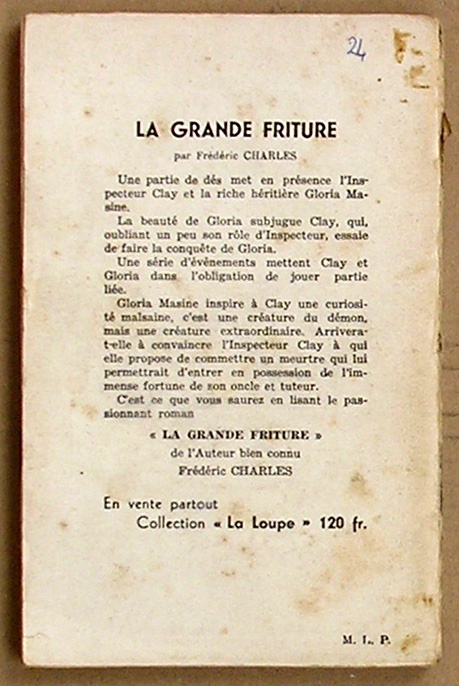 24

LA GRANDE FRITURE

par Frédéric CHARLES

Une partie de dés met en présence l'Inspecteur Clay et la riche héritière Gloria Masine.

La beauté de Gloria subjugue Clay, qui, oubliant un peu son rôle d'Inspecteur, essaie de faire la conquête de Gloria.

Une série d'évènements mettent Clay et Gloria dans l'obligation de jouer partie liée.

Gloria Masine inspire à Clay une curiosité malsaine, c'est une créature du démon, mais une créature extraordinaire. Arrivera-t-elle à convaincre l'Inspecteur Clay à qui elle propose de commettre un meurtre qui lui permettrait d'entrer en possession de l'immense fortune de son oncle et tuteur.

C'est ce que vous saurez en lisant le passionnant roman

« LA GRANDE FRITURE »
de l'Auteur bien connu
Frédéric CHARLES

En vente partout
Collection « La Loupe » 120 fr.

M. L. P.